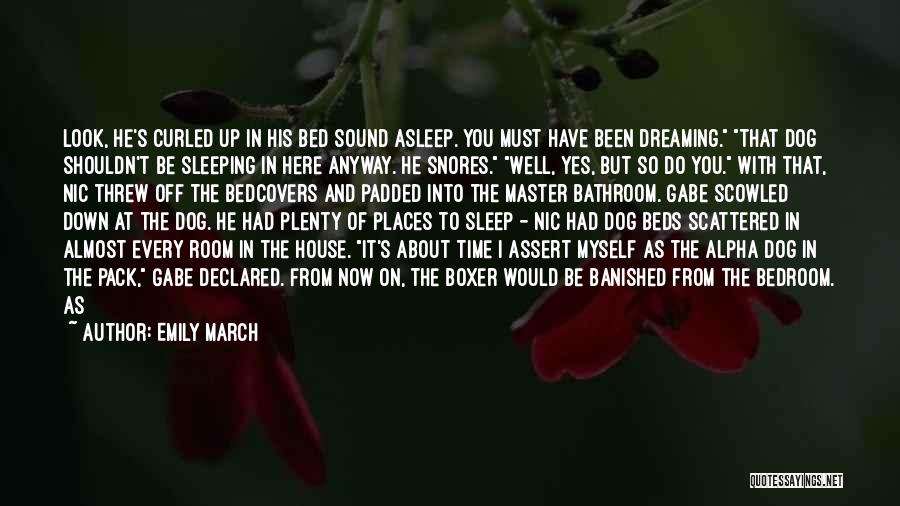 LOOK, HE'S CURLED UP IN HIS BED SOUND ASLEEP. YOU MUST HAVE BEEN DREAMING." "THAT DOG SHOULDN'T BE SLEEPING IN HERE ANYWAY. HE SNORES." "WELL, YES, BUT SO DO YOU." WITH THAT, NIC THREW OFF THE BEDCOVERS AND PADDED INTO THE MASTER BATHROOM. GABE SCOWLED DOWN AT THE DOG. HE HAD PLENTY OF PLACES TO SLEEP - NIC HAD DOG BEDS SCATTERED IN ALMOST EVERY ROOM IN THE HOUSE. "IT'S ABOUT TIME I ASSERT MYSELF AS THE ALPHA DOG IN THE PACK," GABE DECLARED. FROM NOW ON, THE BOXER WOULD BE BANISHED FROM THE BEDROOM. AS

~ AUTHOR: EMILY MARCH

QUOTESSAYINGS.NET